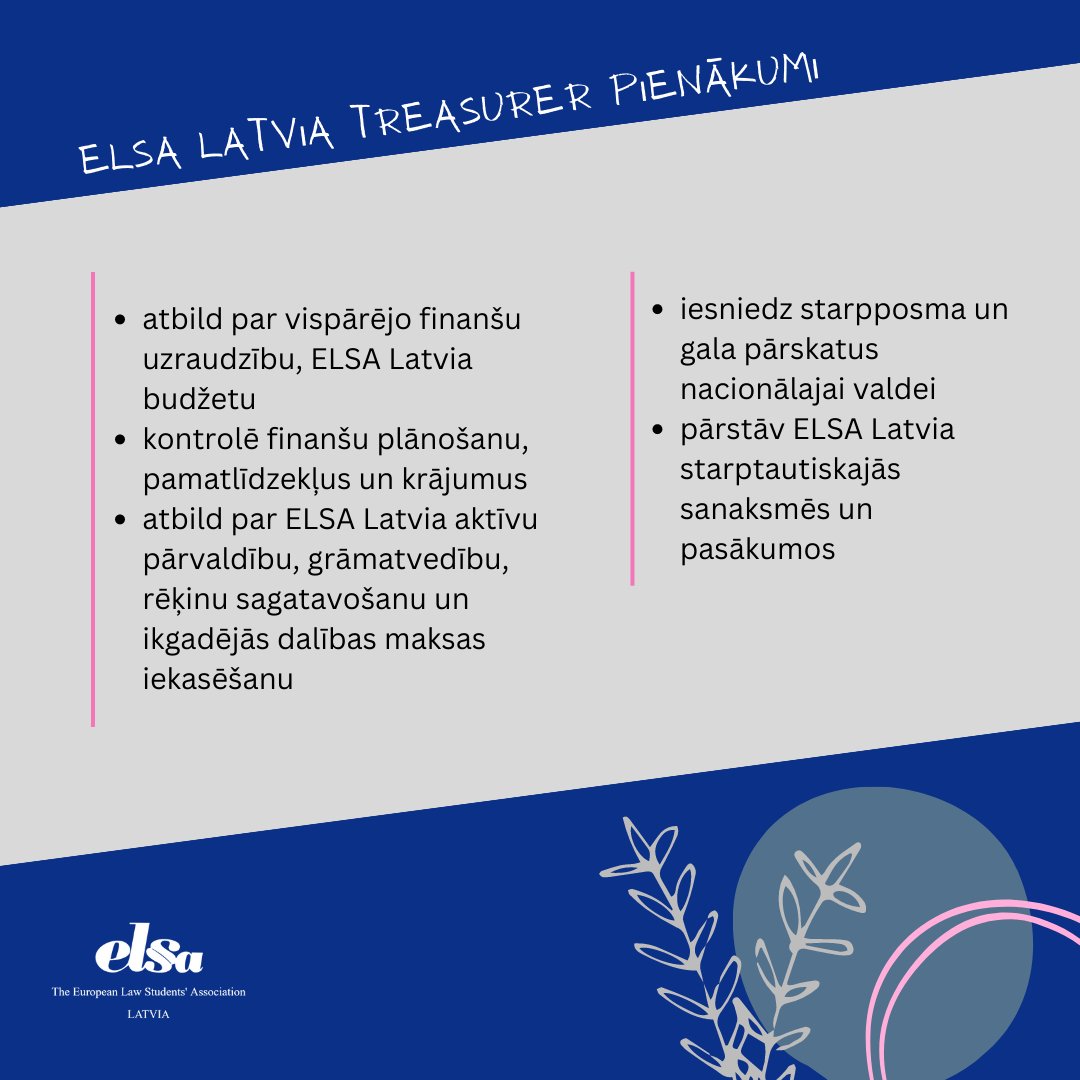 ELSA LATVIA TREASURER PIENĀKUMI

- atbild par vispārējo finanšu uzraudzību, ELSA Latvia budžetu
- kontrolē finanšu plānošanu, pamatlīdzekļus un krājumus
- atbild par ELSA Latvia aktīvu pārvaldību, grāmatvedību, rēķinu sagatavošanu un ikgadējās dalības maksas iekasēšanu

- iesniedz starpposma un gala pārskatus nacionālajai valdei
- pārstāv ELSA Latvia starptautiskajās sanaksmēs un pasākumos

elsa
The European Law Students' Association
LATVIA